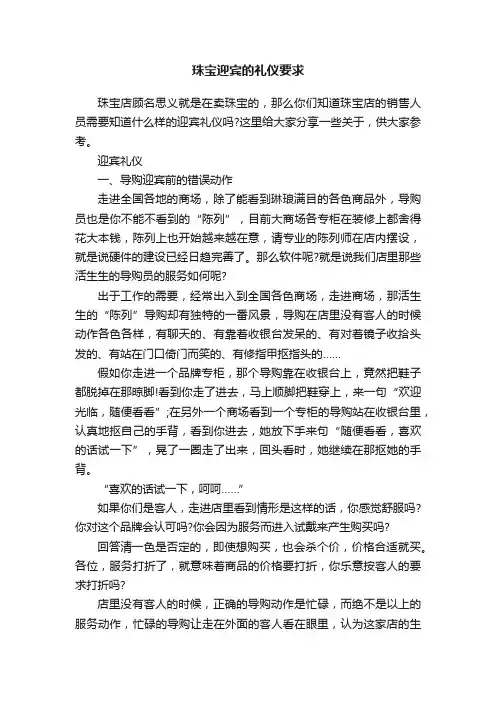 珠宝迎宾的礼仪要求

珠宝店顾名思义就是在卖珠宝的，那么你们知道珠宝店的销售人员需要知道什么样的迎宾礼仪吗?这里给大家分享一些关于，供大家参考。

迎宾礼仪

一、导购迎宾前的错误动作

走进全国各地的商场，除了能看到琳琅满目的各色商品外，导购员也是你不能不看到的“陈列”，目前大商场各专柜在装修上都舍得花大本钱，陈列上也开始越来越在意，请专业的陈列师在店内摆设，就是说硬件的建设已经日趋完善了。那么软件呢?就是说我们店里那些活生生的导购员的服务如何呢?

出于工作的需要，经常出入到全国各色商场，走进商场，那活生生的“陈列”导购却有独特的一番风景，导购在店里没有客人的时候动作各色各样，有聊天的、有靠着收银台发呆的、有对着镜子收拾头发的、有站在门口倚门而笑的、有修指甲抠指头的……

假如你走进一个品牌专柜，那个导购靠在收银台上，竟然把鞋子都脱掉在那晾脚!看到你走了进去，马上顺脚把鞋穿上，来一句“欢迎光临，随便看看”;在另外一个商场看到一个专柜的导购站在收银台里，认真地抠自己的手背，看到你进去，她放下手来句“随便看看，喜欢的话试一下”，晃了一圈走了出来，回头看时，她继续在那抠她的手背。

“喜欢的话试一下，呵呵……”

如果你们是客人，走进店里看到情形是这样的话，你感觉舒服吗?你对这个品牌会认可吗?你会因为服务而进入试戴来产生购买吗?

回答清一色是否定的，即使想购买，也会杀个价，价格合适就买。各位，服务打折了，就意味着商品的价格要打折，你乐意按客人的要求打折吗?

店里没有客人的时候，正确的导购动作是忙碌，而绝不是以上的服务动作，忙碌的导购让走在外面的客人看在眼里，认为这家店的生